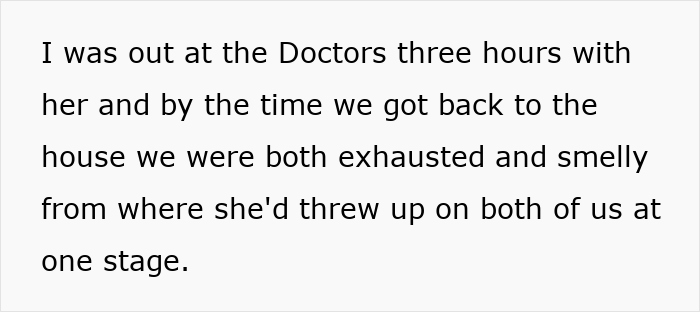 I was out at the Doctors three hours with her and by the time we got back to the house we were both exhausted and smelly from where she'd threw up on both of us at one stage.